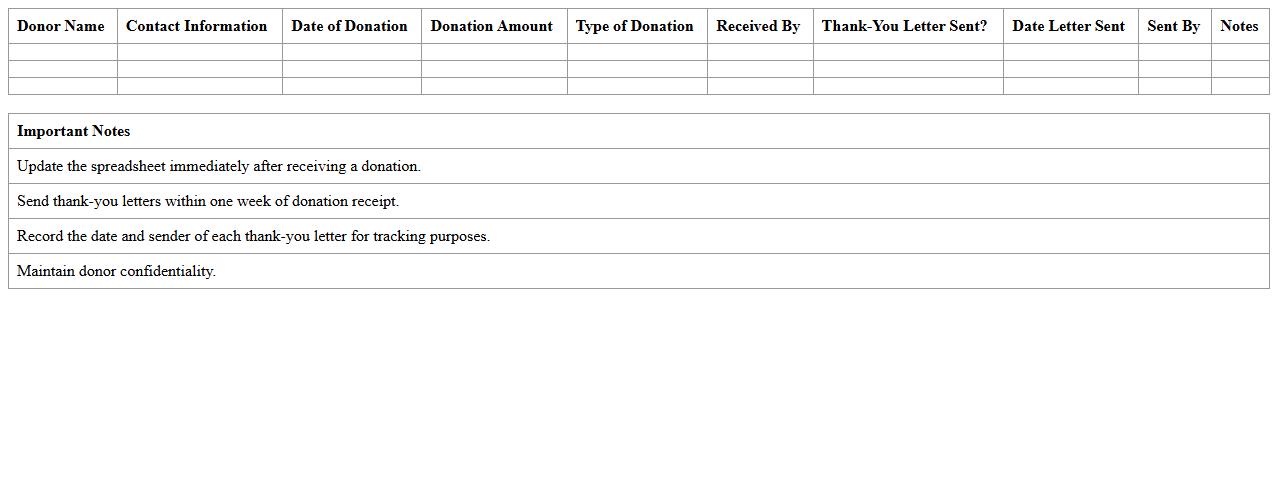 | Donor Name | Contact Information | Date of Donation | Donation Amount | Type of Donation | Received By | Thank-You Letter Sent? | Date Letter Sent | Sent By | Notes |
|---|---|---|---|---|---|---|---|---|---|
| | | | | | | | | | |
| | | | | | | | | | |
| | | | | | | | | | |

| Important Notes |
|---|
| Update the spreadsheet immediately after receiving a donation. |
| Send thank-you letters within one week of donation receipt. |
| Record the date and sender of each thank-you letter for tracking purposes. |
| Maintain donor confidentiality. |